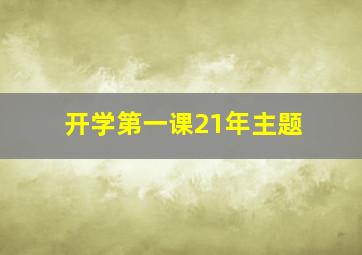 开学第一课21年主题